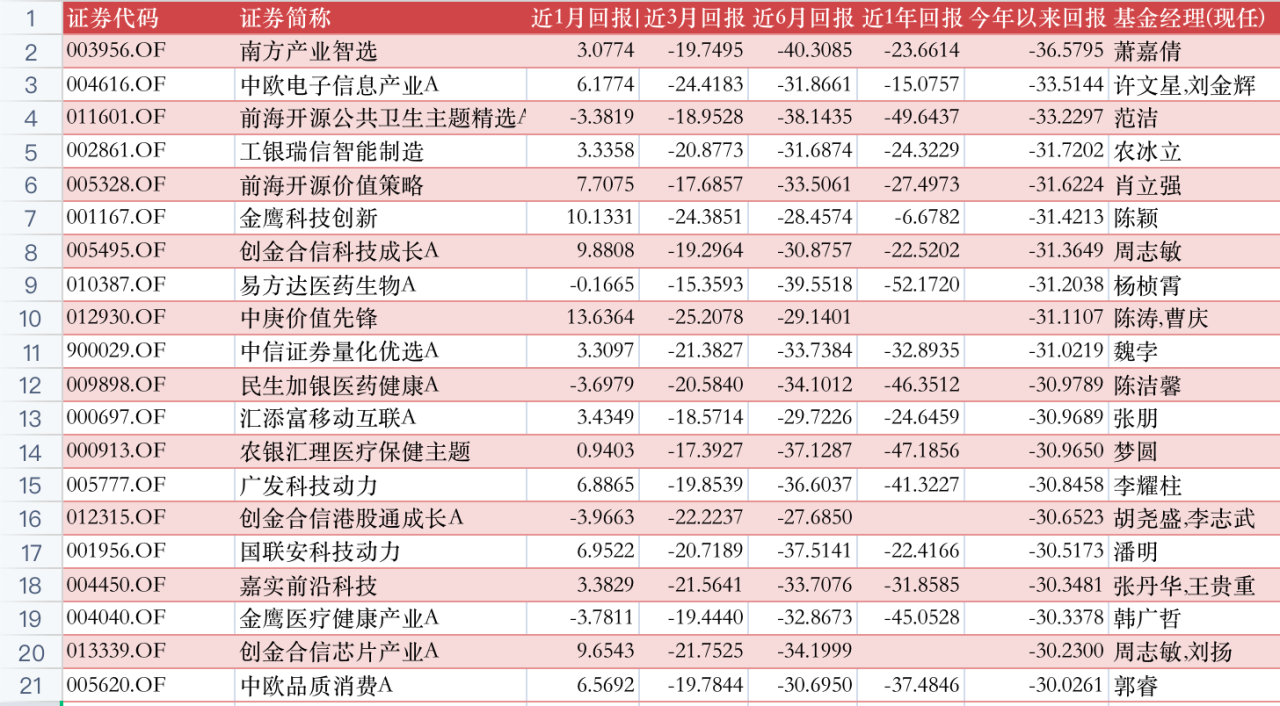 | 1 | 证券代码 | 证券简称 | 近1月回报 | 近3月回报 | 近6月回报 | 近1年回报 | 今年以来回报 | 基金经理(现任) |
|---|---|---|---|---|---|---|---|---|
| 2 | 003956.OF | 南方产业智选 | 3.0774 | -19.7495 | -40.3085 | -23.6614 | -36.5795 | 萧嘉倩 |
| 3 | 004616.OF | 中欧电子信息产业A | 6.1774 | -24.4183 | -31.8661 | -15.0757 | -33.5144 | 许文星,刘金辉 |
| 4 | 011601.OF | 前海开源公共卫生主题精选A | -3.3819 | -18.9528 | -38.1435 | -49.6437 | -33.2297 | 范洁 |
| 5 | 002861.OF | 工银瑞信智能制造 | 3.3358 | -20.8773 | -31.6874 | -24.3229 | -31.7202 | 农冰立 |
| 6 | 005328.OF | 前海开源价值策略 | 7.7075 | -17.6857 | -33.5061 | -27.4973 | -31.6224 | 肖立强 |
| 7 | 001167.OF | 金鹰科技创新 | 10.1331 | -24.3851 | -28.4574 | -6.6782 | -31.4213 | 陈颖 |
| 8 | 005495.OF | 创金合信科技成长A | 9.8808 | -19.2964 | -30.8757 | -22.5202 | -31.3649 | 周志敏 |
| 9 | 010387.OF | 易方达医药生物A | -0.1665 | -15.3593 | -39.5518 | -52.1720 | -31.2038 | 杨桢霄 |
| 10 | 012930.OF | 中庚价值先锋 | 13.6364 | -25.2078 | -29.1401 | | -31.1107 | 陈涛,曹庆 |
| 11 | 900029.OF | 中信证券量化优选A | 3.3097 | -21.3827 | -33.7384 | -32.8935 | -31.0219 | 魏孛 |
| 12 | 009898.OF | 民生加银医药健康A | -3.6979 | -20.5840 | -34.1012 | -46.3512 | -30.9789 | 陈洁馨 |
| 13 | 000697.OF | 汇添富移动互联A | 3.4349 | -18.5714 | -29.7226 | -24.6459 | -30.9689 | 张朋 |
| 14 | 000913.OF | 农银汇理医疗保健主题 | 0.9403 | -17.3927 | -37.1287 | -47.1856 | -30.9650 | 梦圆 |
| 15 | 005777.OF | 广发科技动力 | 6.8865 | -19.8539 | -36.6037 | -41.3227 | -30.8458 | 李耀柱 |
| 16 | 012315.OF | 创金合信港股通成长A | -3.9663 | -22.2237 | -27.6850 | | -30.6523 | 胡尧盛,李志武 |
| 17 | 001956.OF | 国联安科技动力 | 6.9522 | -20.7189 | -37.5141 | -22.4166 | -30.5173 | 潘明 |
| 18 | 004450.OF | 嘉实前沿科技 | 3.3829 | -21.5641 | -33.7076 | -31.8585 | -30.3481 | 张丹华,王贵重 |
| 19 | 004040.OF | 金鹰医疗健康产业A | -3.7811 | -19.4440 | -32.8673 | -45.0528 | -30.3378 | 韩广哲 |
| 20 | 013339.OF | 创金合信芯片产业A | 9.6543 | -21.7525 | -34.1999 | | -30.2300 | 周志敏,刘扬 |
| 21 | 005620.OF | 中欧品质消费A | 6.5692 | -19.7844 | -30.6950 | -37.4846 | -30.0261 | 郭睿 |